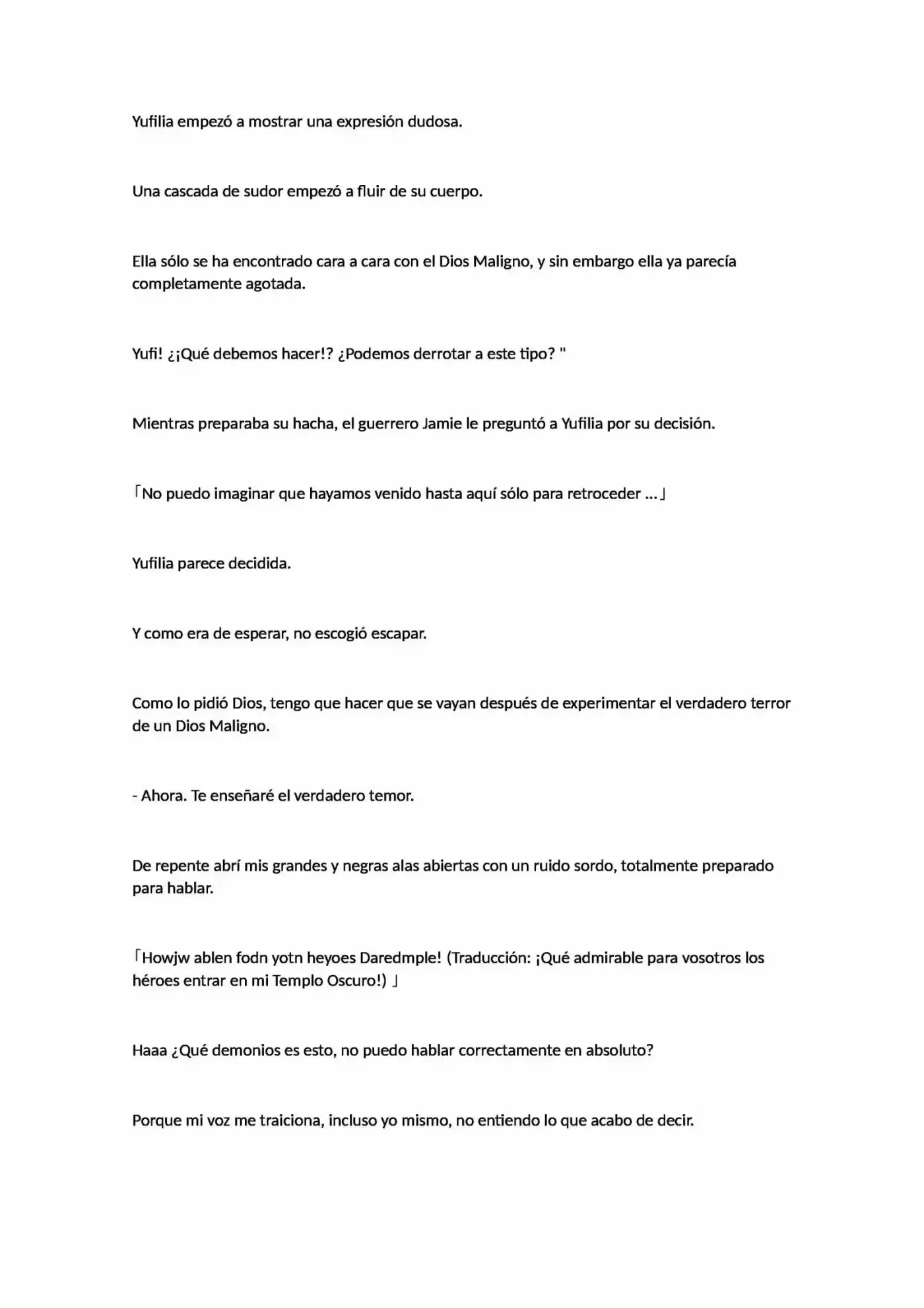 Yufilia empezó a mostrar una expresión dudosa.

Una cascada de sudor empezó a fluir de su cuerpo.

Ella sólo se ha encontrado cara a cara con el Dios Maligno, y sin embargo ella ya parecía completamente agotada.

Yufi! ¿¡Qué debemos hacer!? ¿Podemos derrotar a este tipo? "

Mientras preparaba su hacha, el guerrero Jamie le preguntó a Yufilia por su decisión.

「No puedo imaginar que hayamos venido hasta aquí sólo para retroceder ...」

Yufilia parece decidida.

Y como era de esperar, no escogió escapar.

Como lo pidió Dios, tengo que hacer que se vayan después de experimentar el verdadero terror de un Dios Maligno.

- Ahora. Te enseñaré el verdadero temor.

De repente abrí mis grandes y negras alas abiertas con un ruido sordo, totalmente preparado para hablar.

「Howjw ablen fodn yotn heyoes Daredmple! (Traducción: ¡Qué admirable para vosotros los héroes entrar en mi Templo Oscuro!) 」

Haaa ¿Qué demonios es esto, no puedo hablar correctamente en absoluto?

Porque mi voz me traiciona, incluso yo mismo, no entiendo lo que acabo de decir.